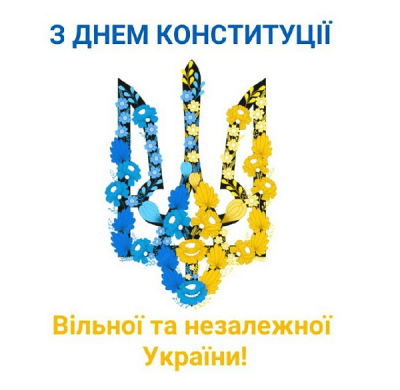 З ДНЕМ КОНСТИТУЦІЇ

Вільної та незалежної України!